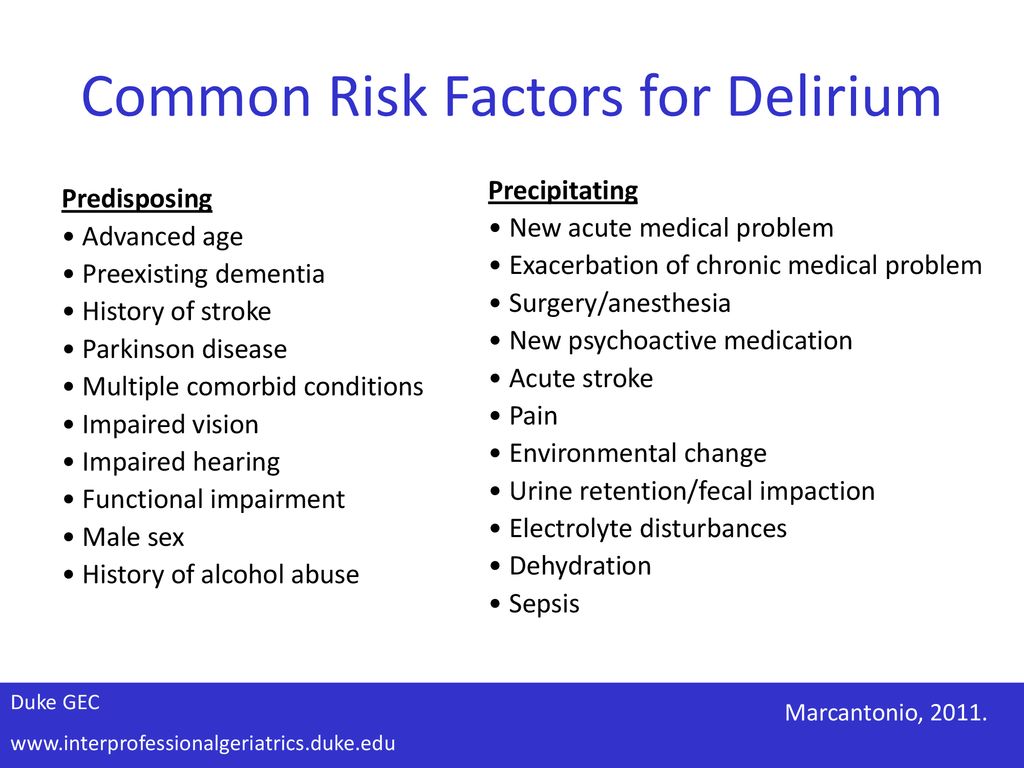 Common Risk Factors for Delirium

Predisposing
• Advanced age
• Preexisting dementia
• History of stroke
• Parkinson disease
• Multiple comorbid conditions
• Impaired vision
• Impaired hearing
• Functional impairment
• Male sex
• History of alcohol abuse

Precipitating
• New acute medical problem
• Exacerbation of chronic medical problem
• Surgery/anesthesia
• New psychoactive medication
• Acute stroke
• Pain
• Environmental change
• Urine retention/fecal impaction
• Electrolyte disturbances
• Dehydration
• Sepsis

Duke GEC
www.interprofessionalgeriatrics.duke.edu

Marcantonio, 2011.